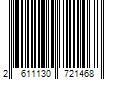 2 611130 721468